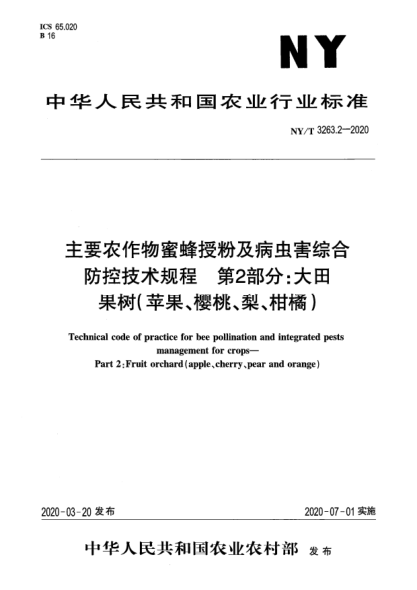 ICS 65.020
B 16

NY

中华人民共和国农业行业标准

NY/T 3263.2—2020

主要农作物蜜蜂授粉及病虫害综合防控技术规程　第2部分：大田果树（苹果、樱桃、梨、柑橘）

Technical code of practice for bee pollination and integrated pests management for crops—
Part 2：Fruit orchard（apple、cherry、pear and orange）

2020-03-20 发布

2020-07-01 实施

中华人民共和国农业农村部　发布